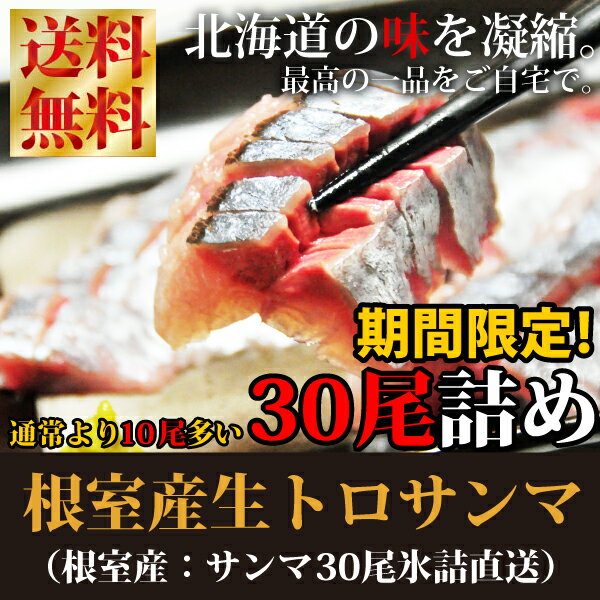 送料無料

北海道の味を凝縮。
最高の一品をご自宅で。

期間限定!
通常より10尾多い 30尾詰め

根室産生トロサンマ
(根室産:サンマ30尾氷詰直送)